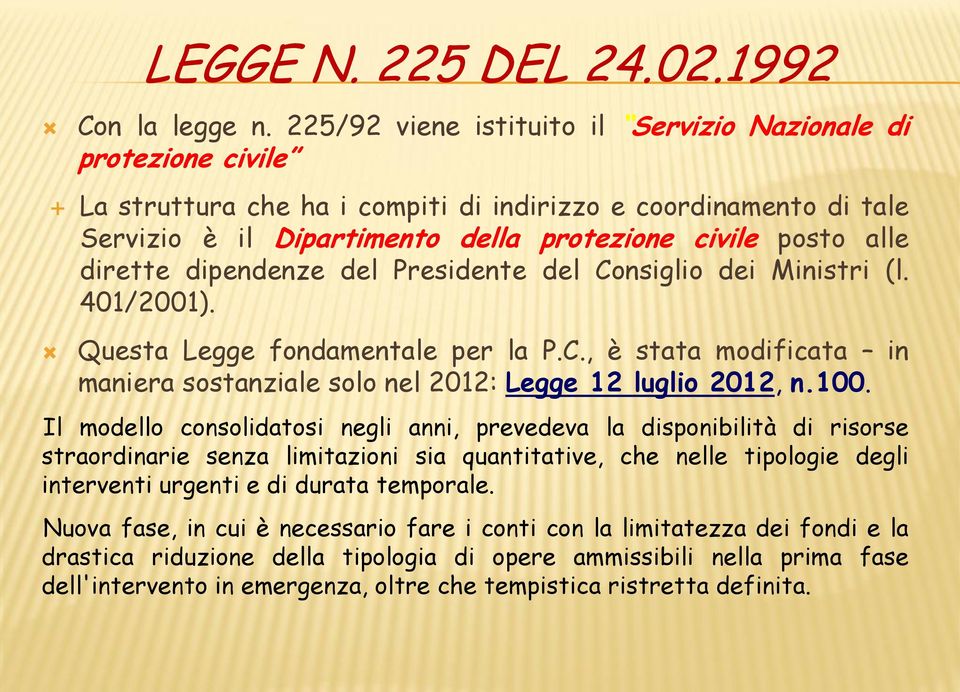 LEGGE N. 225 DEL 24.02.1992

Con la legge n. 225/92 viene istituito il "Servizio Nazionale di protezione civile"

La struttura che ha i compiti di indirizzo e coordinamento di tale Servizio è il Dipartimento della protezione civile posto alle dirette dipendenze del Presidente del Consiglio dei Ministri (l. 401/2001).

Questa Legge fondamentale per la P.C., è stata modificata – in maniera sostanziale solo nel 2012: Legge 12 luglio 2012, n.100.

Il modello consolidatosi negli anni, prevedeva la disponibilità di risorse straordinarie senza limitazioni sia quantitative, che nelle tipologie degli interventi urgenti e di durata temporale.

Nuova fase, in cui è necessario fare i conti con la limitatezza dei fondi e la drastica riduzione della tipologia di opere ammissibili nella prima fase dell'intervento in emergenza, oltre che tempistica ristretta definita.